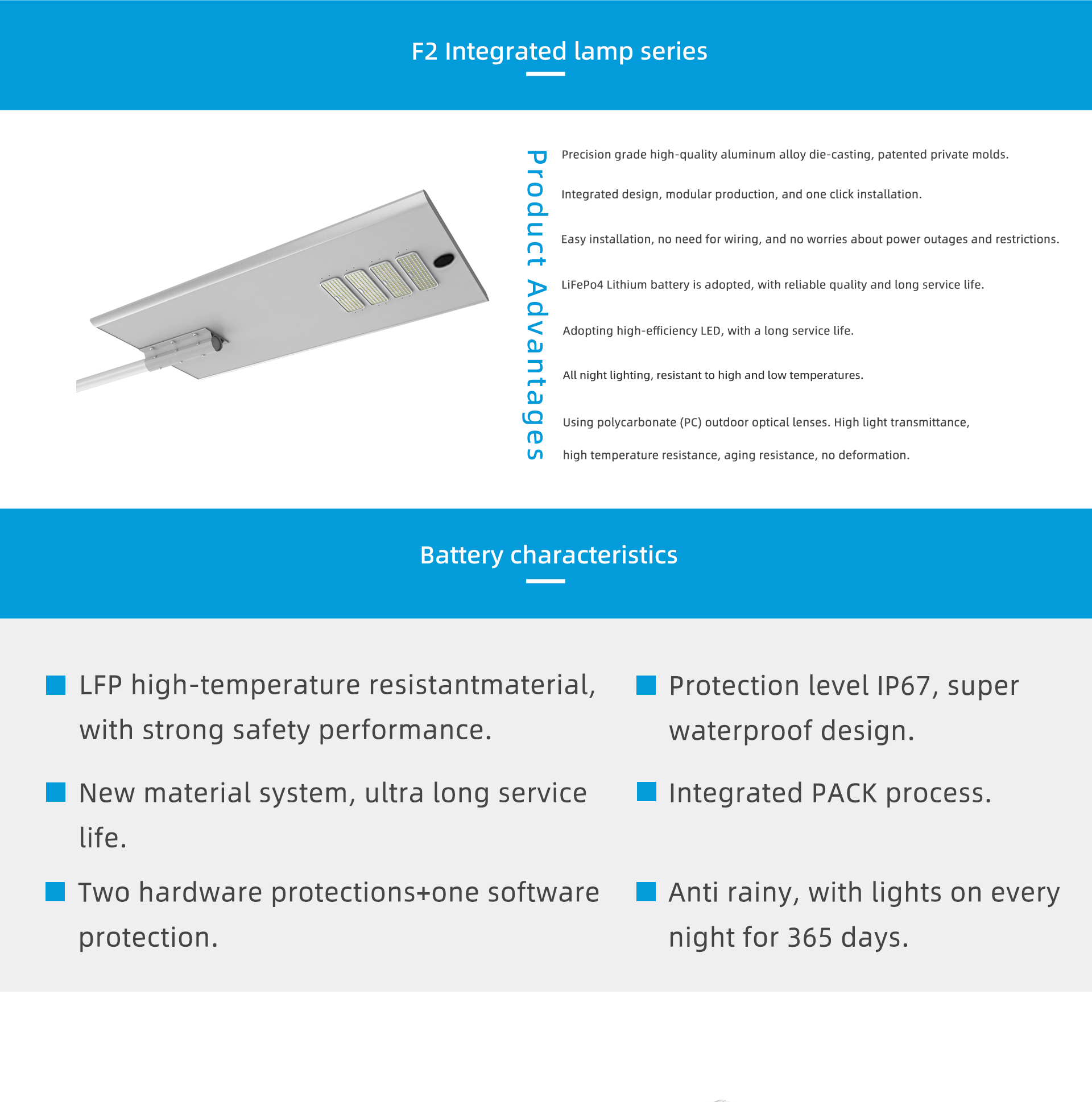 F2 Integrated lamp series

Product Advantages

Precision grade high-quality aluminum alloy die-casting, patented private molds.

Integrated design, modular production, and one click installation.

Easy installation, no need for wiring, and no worries about power outages and restrictions.

LiFePo4 Lithium battery is adopted, with reliable quality and long service life.

Adopting high-efficiency LED, with a long service life.

All night lighting, resistant to high and low temperatures.

Using polycarbonate (PC) outdoor optical lenses. High light transmittance,

high temperature resistance, aging resistance, no deformation.

Battery characteristics

LFP high-temperature resistantmaterial, with strong safety performance.

New material system, ultra long service life.

Two hardware protections+one software protection.

Protection level IP67, super waterproof design.

Integrated PACK process.

Anti rainy, with lights on every night for 365 days.